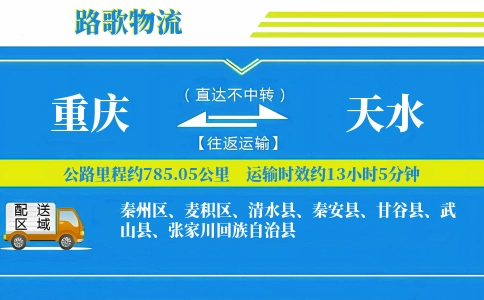 路歌物流

重庆

（直达不中转）

【往返运输】

天水

公路里程约785.05公里　运输时效约13小时5分钟

配送区域

秦州区、麦积区、清水县、秦安县、甘谷县、武山县、张家川回族自治县